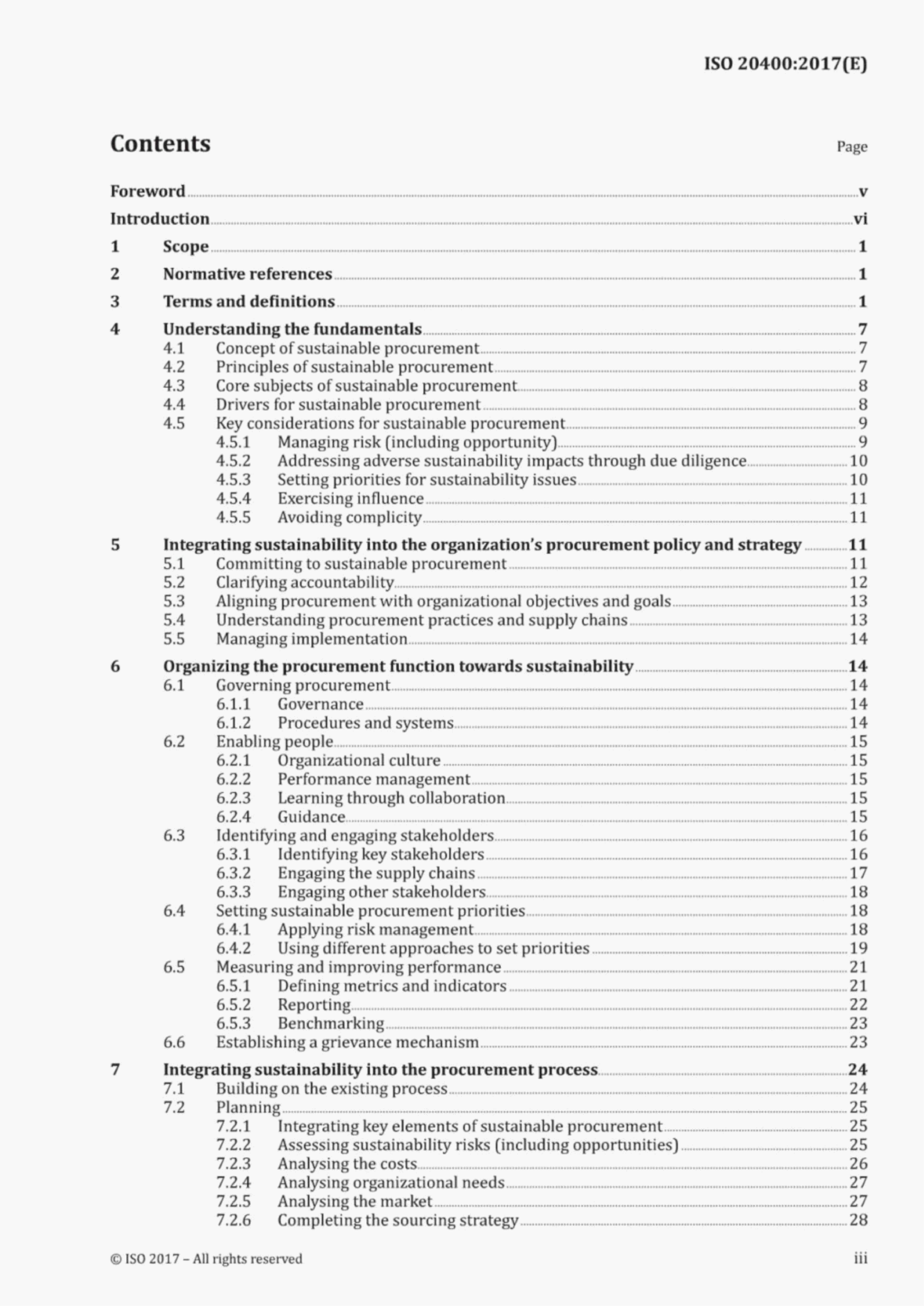 ISO 20400:2017(E)

Contents

Page

Foreword v
Introduction vi
1 Scope 1
2 Normative references 1
3 Terms and definitions 1
4 Understanding the fundamentals 7
4.1 Concept of sustainable procurement 7
4.2 Principles of sustainable procurement 7
4.3 Core subjects of sustainable procurement 8
4.4 Drivers for sustainable procurement 8
4.5 Key considerations for sustainable procurement 9
4.5.1 Managing risk (including opportunity) 9
4.5.2 Addressing adverse sustainability impacts through due diligence 10
4.5.3 Setting priorities for sustainability issues 10
4.5.4 Exercising influence 11
4.5.5 Avoiding complicity 11
5 Integrating sustainability into the organization's procurement policy and strategy 11
5.1 Committing to sustainable procurement 11
5.2 Clarifying accountability 12
5.3 Aligning procurement with organizational objectives and goals 13
5.4 Understanding procurement practices and supply chains 13
5.5 Managing implementation 14
6 Organizing the procurement function towards sustainability 14
6.1 Governing procurement 14
6.1.1 Governance 14
6.1.2 Procedures and systems 14
6.2 Enabling people 15
6.2.1 Organizational culture 15
6.2.2 Performance management 15
6.2.3 Learning through collaboration 15
6.2.4 Guidance 15
6.3 Identifying and engaging stakeholders 16
6.3.1 Identifying key stakeholders 16
6.3.2 Engaging the supply chains 17
6.3.3 Engaging other stakeholders 18
6.4 Setting sustainable procurement priorities 18
6.4.1 Applying risk management 18
6.4.2 Using different approaches to set priorities 19
6.5 Measuring and improving performance 21
6.5.1 Defining metrics and indicators 21
6.5.2 Reporting 22
6.5.3 Benchmarking 23
6.6 Establishing a grievance mechanism 23
7 Integrating sustainability into the procurement process 24
7.1 Building on the existing process 24
7.2 Planning 25
7.2.1 Integrating key elements of sustainable procurement 25
7.2.2 Assessing sustainability risks (including opportunities) 25
7.2.3 Analysing the costs 26
7.2.4 Analysing organizational needs 27
7.2.5 Analysing the market 27
7.2.6 Completing the sourcing strategy 28

© ISO 2017 – All rights reserved

iii